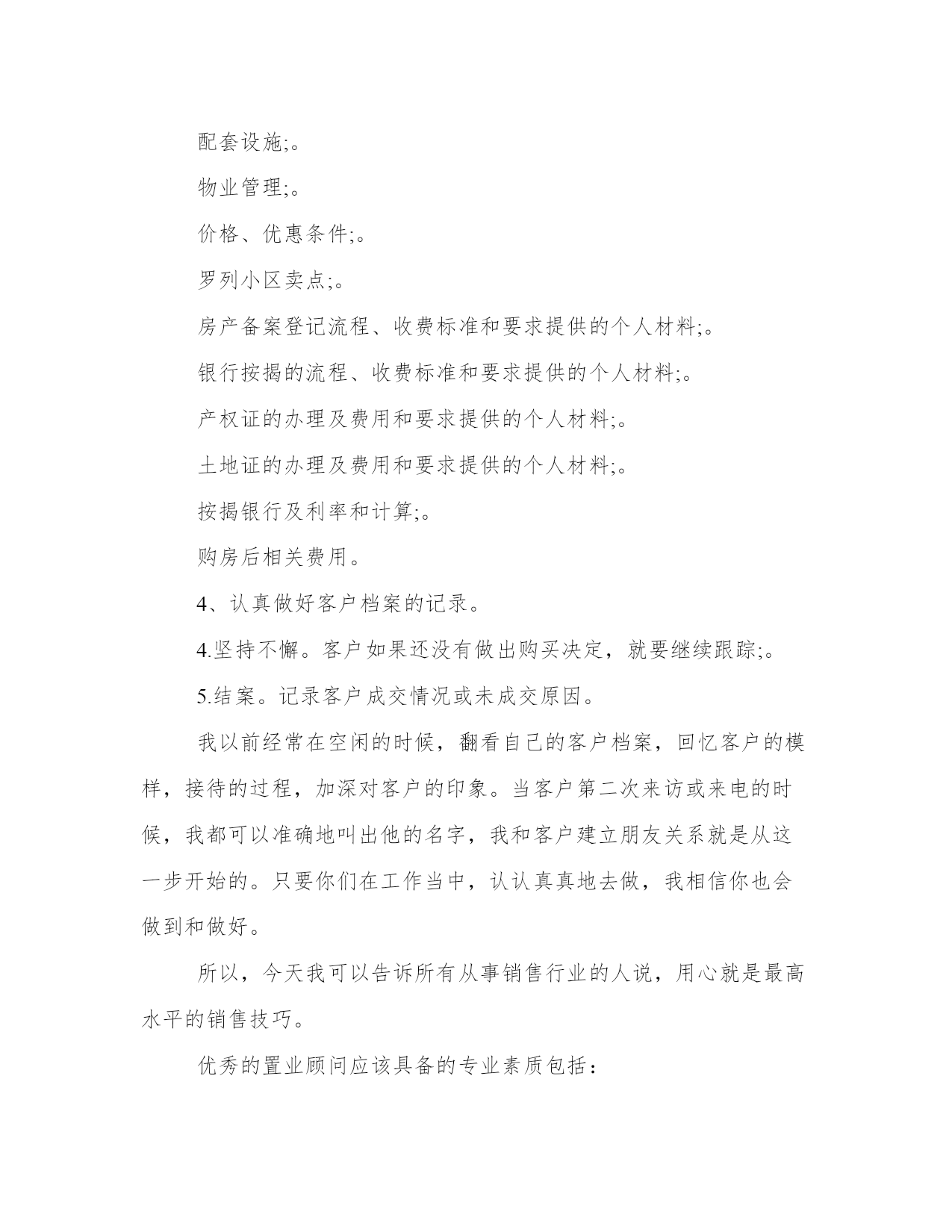 配套设施;。

物业管理;。

价格、优惠条件;。

罗列小区卖点;。

房产备案登记流程、收费标准和要求提供的个人材料;。

银行按揭的流程、收费标准和要求提供的个人材料;。

产权证的办理及费用和要求提供的个人材料;。

土地证的办理及费用和要求提供的个人材料;。

按揭银行及利率和计算;。

购房后相关费用。

4、认真做好客户档案的记录。

4.坚持不懈。客户如果还没有做出购买决定，就要继续跟踪;。

5.结案。记录客户成交情况或未成交原因。

我以前经常在空闲的时候，翻看自己的客户档案，回忆客户的模样，接待的过程，加深对客户的印象。当客户第二次来访或来电的时候，我都可以准确地叫出他的名字，我和客户建立朋友关系就是从这一步开始的。只要你们在工作当中，认认真真地去做，我相信你也会做到和做好。

所以，今天我可以告诉所有从事销售行业的人说，用心就是最高水平的销售技巧。

优秀的置业顾问应该具备的专业素质包括：